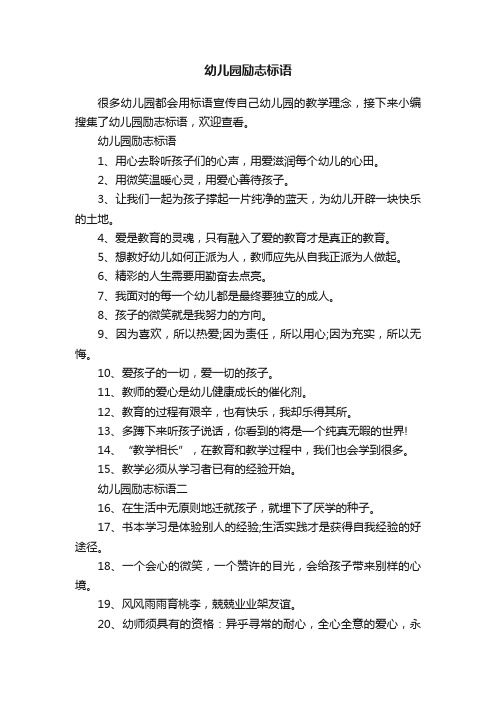 幼儿园励志标语

很多幼儿园都会用标语宣传自己幼儿园的教学理念，接下来小编搜集了幼儿园励志标语，欢迎查看。

幼儿园励志标语

1、用心去聆听孩子们的心声，用爱滋润每个幼儿的心田。

2、用微笑温暖心灵，用爱心善待孩子。

3、让我们一起为孩子撑起一片纯净的蓝天，为幼儿开辟一块快乐的土地。

4、爱是教育的灵魂，只有融入了爱的教育才是真正的教育。

5、想教好幼儿如何正派为人，教师应先从自我正派为人做起。

6、精彩的人生需要用勤奋去点亮。

7、我面对的每一个幼儿都是最终要独立的成人。

8、孩子的微笑就是我努力的方向。

9、因为喜欢，所以热爱;因为责任，所以用心;因为充实，所以无悔。

10、爱孩子的一切，爱一切的孩子。

11、教师的爱心是幼儿健康成长的催化剂。

12、教育的过程有艰辛，也有快乐，我却乐得其所。

13、多蹲下来听孩子说话，你看到的将是一个纯真无暇的世界!

14、“教学相长”，在教育和教学过程中，我们也会学到很多。

15、教学必须从学习者已有的经验开始。

幼儿园励志标语二

16、在生活中无原则地迁就孩子，就埋下了厌学的种子。

17、书本学习是体验别人的经验;生活实践才是获得自我经验的好途径。

18、一个会心的微笑，一个赞许的目光，会给孩子带来别样的心境。

19、风风雨雨育桃李，兢兢业业架友谊。

20、幼师须具有的资格：异乎寻常的耐心，全心全意的爱心，永